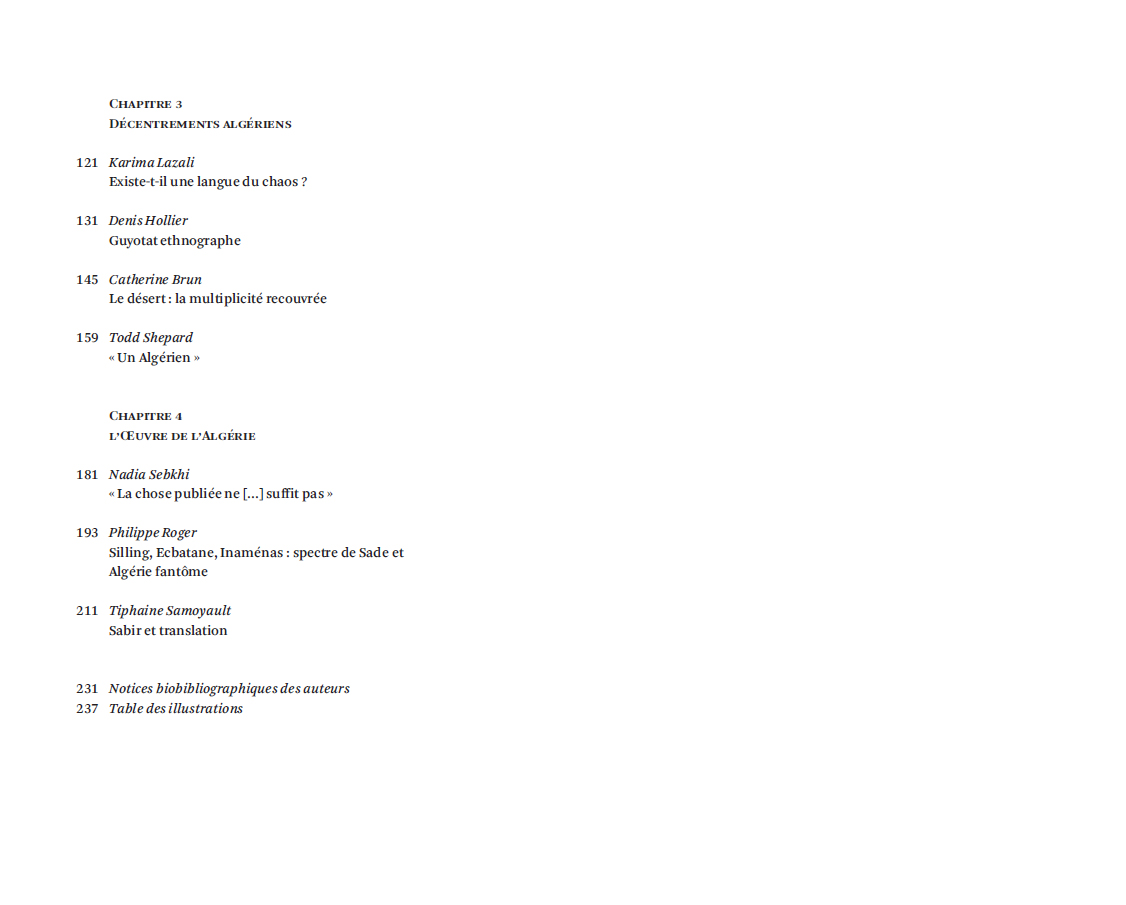 Chapitre 3
Décentrements algériens

121 Karima Lazali
Existe-t-il une langue du chaos ?

131 Denis Hollier
Guyotat ethnographe

145 Catherine Brun
Le désert : la multiplicité recouvrée

159 Todd Shepard
« Un Algérien »

Chapitre 4
l'Œuvre de l'Algérie

181 Nadia Sebkhi
« La chose publiée ne […] suffit pas »

193 Philippe Roger
Silling, Ecbatane, Inaménas : spectre de Sade et Algérie fantôme

211 Tiphaine Samoyault
Sabir et translation

231 Notices biobibliographiques des auteurs
237 Table des illustrations